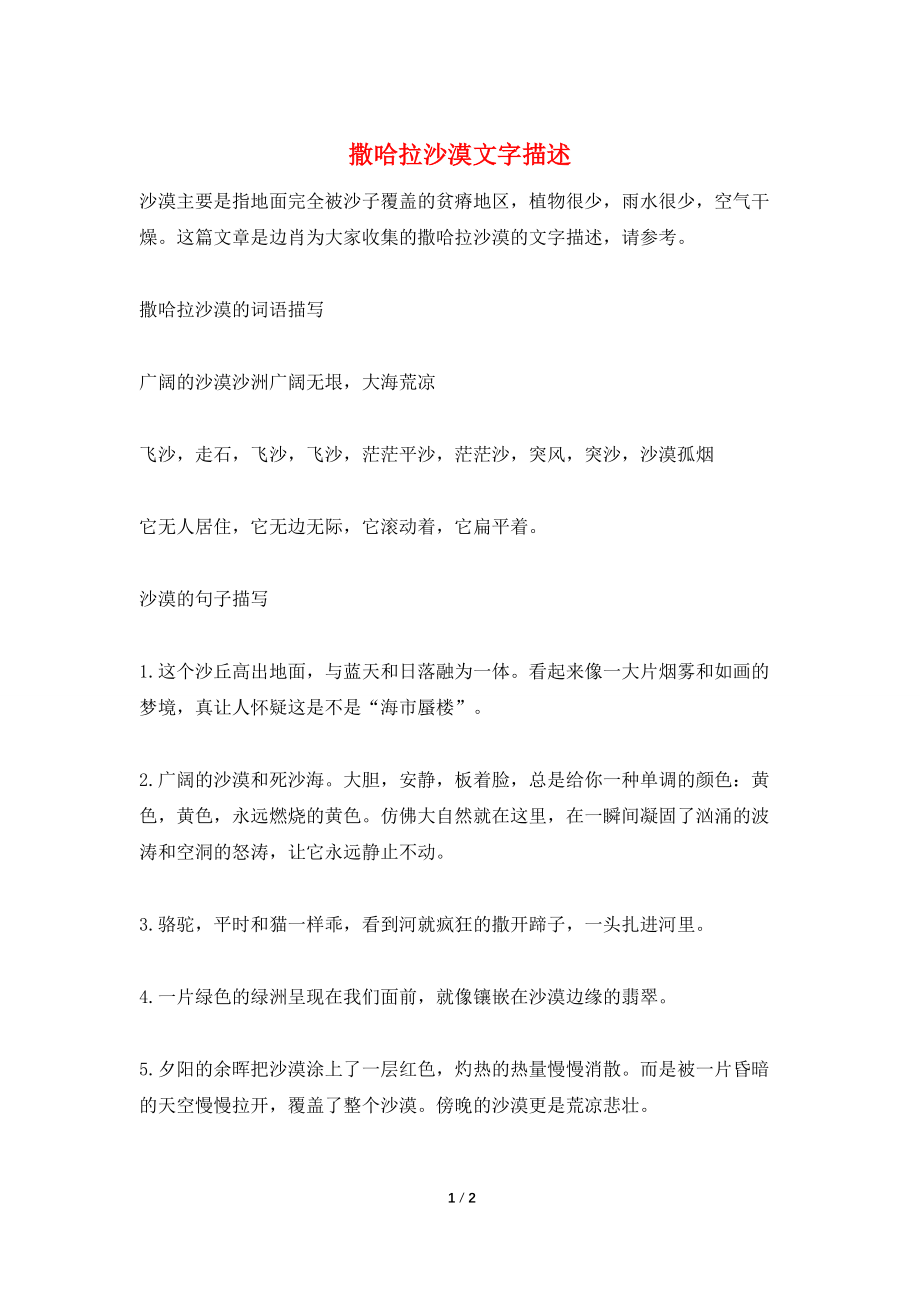 撒哈拉沙漠文字描述

沙漠主要是指地面完全被沙子覆盖的贫瘠地区，植物很少，雨水很少，空气干燥。这篇文章是边肖为大家收集的撒哈拉沙漠的文字描述，请参考。

撒哈拉沙漠的词语描写

广阔的沙漠沙洲广阔无垠，大海荒凉

飞沙，走石，飞沙，飞沙，茫茫平沙，茫茫沙，突风，突沙，沙漠孤烟

它无人居住，它无边无际，它滚动着，它扁平着。

沙漠的句子描写

1.这个沙丘高出地面，与蓝天和日落融为一体。看起来像一大片烟雾和如画的梦境，真让人怀疑这是不是“海市蜃楼”。

2.广阔的沙漠和死沙海。大胆，安静，板着脸，总是给你一种单调的颜色：黄色，黄色，永远燃烧的黄色。仿佛大自然就在这里，在一瞬间凝固了汹涌的波涛和空洞的怒涛，让它永远静止不动。

3.骆驼，平时和猫一样乖，看到河就疯狂的撒开蹄子，一头扎进河里。

4.一片绿色的绿洲呈现在我们面前，就像镶嵌在沙漠边缘的翡翠。

5.夕阳的余晖把沙漠涂上了一层红色，灼热的热量慢慢消散。而是被一片昏暗的天空慢慢拉开，覆盖了整个沙漠。傍晚的沙漠更是荒凉悲壮。

1 / 2